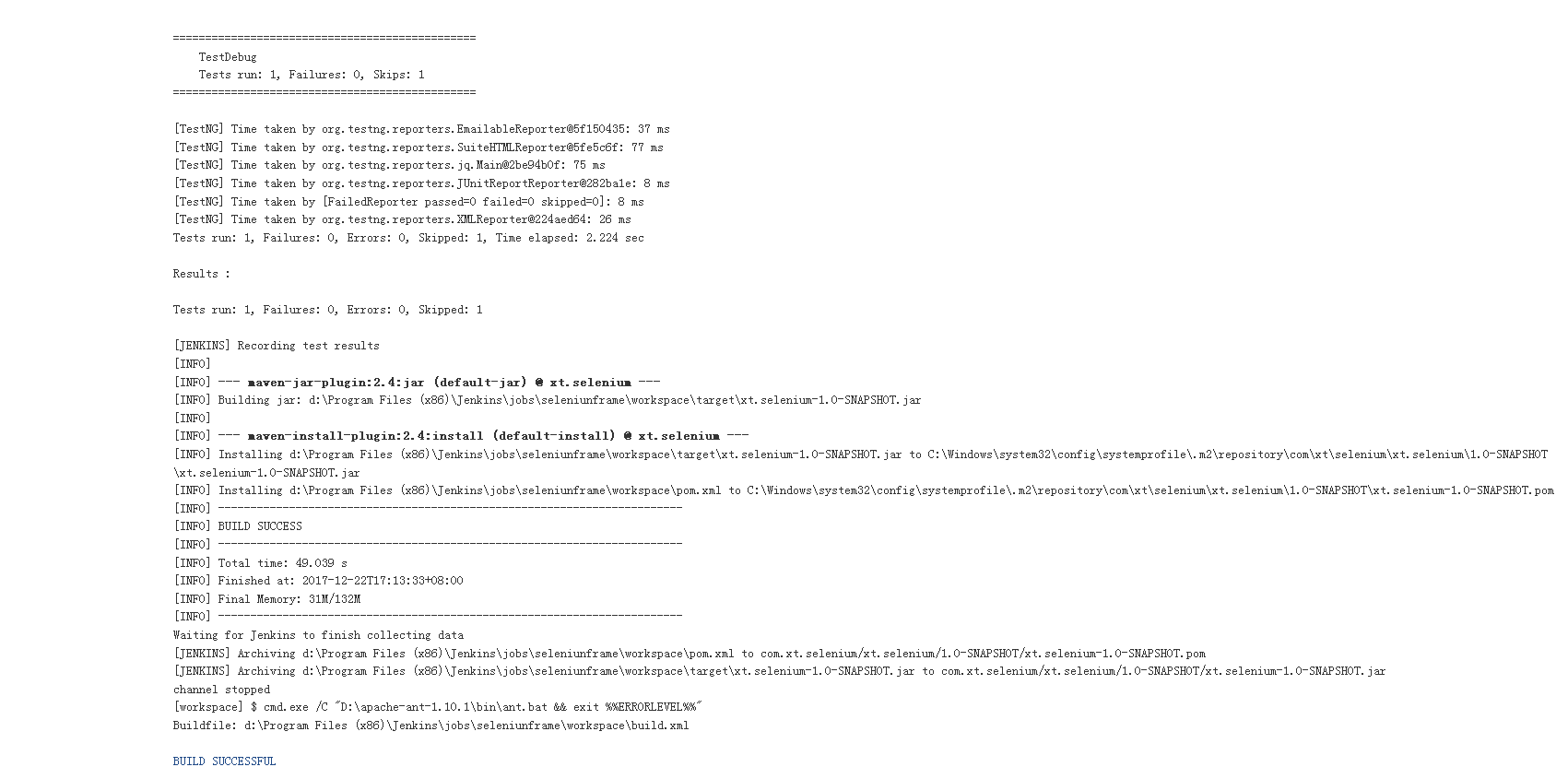 ===============================================
    TestDebug
    Tests run: 1, Failures: 0, Skips: 1
===============================================

[TestNG] Time taken by org.testng.reporters.EmailableReporter@5f150435: 37 ms
[TestNG] Time taken by org.testng.reporters.SuiteHTMLReporter@5fe5c6f: 77 ms
[TestNG] Time taken by org.testng.reporters.jq.Main@2be94b0f: 75 ms
[TestNG] Time taken by org.testng.reporters.JUnitReportReporter@282ba1e: 8 ms
[TestNG] Time taken by [FailedReporter passed=0 failed=0 skipped=0]: 8 ms
[TestNG] Time taken by org.testng.reporters.XMLReporter@224aed64: 26 ms
Tests run: 1, Failures: 0, Errors: 0, Skipped: 1, Time elapsed: 2.224 sec

Results :

Tests run: 1, Failures: 0, Errors: 0, Skipped: 1

[JENKINS] Recording test results
[INFO]
[INFO] --- maven-jar-plugin:2.4:jar (default-jar) @ xt.selenium ---
[INFO] Building jar: d:\Program Files (x86)\Jenkins\jobs\seleniumframe\workspace\target\xt.selenium-1.0-SNAPSHOT.jar
[INFO]
[INFO] --- maven-install-plugin:2.4:install (default-install) @ xt.selenium ---
[INFO] Installing d:\Program Files (x86)\Jenkins\jobs\seleniumframe\workspace\target\xt.selenium-1.0-SNAPSHOT.jar to C:\Windows\system32\config\systemprofile\.m2\repository\com\xt\selenium\xt.selenium\1.0-SNAPSHOT\xt.selenium-1.0-SNAPSHOT.jar
[INFO] Installing d:\Program Files (x86)\Jenkins\jobs\seleniumframe\workspace\pom.xml to C:\Windows\system32\config\systemprofile\.m2\repository\com\xt\selenium\xt.selenium\1.0-SNAPSHOT\xt.selenium-1.0-SNAPSHOT.pom
[INFO] ------------------------------------------------------------------------
[INFO] BUILD SUCCESS
[INFO] ------------------------------------------------------------------------
[INFO] Total time: 49.039 s
[INFO] Finished at: 2017-12-22T17:13:33+08:00
[INFO] Final Memory: 31M/132M
[INFO] ------------------------------------------------------------------------
Waiting for Jenkins to finish collecting data
[JENKINS] Archiving d:\Program Files (x86)\Jenkins\jobs\seleniumframe\workspace\pom.xml to com.xt.selenium/xt.selenium/1.0-SNAPSHOT/xt.selenium-1.0-SNAPSHOT.pom
[JENKINS] Archiving d:\Program Files (x86)\Jenkins\jobs\seleniumframe\workspace\target\xt.selenium-1.0-SNAPSHOT.jar to com.xt.selenium/xt.selenium/1.0-SNAPSHOT/xt.selenium-1.0-SNAPSHOT.jar
channel stopped
[workspace] $ cmd.exe /C "D:\apache-ant-1.10.1\bin\ant.bat && exit %%ERRORLEVEL%%"
Buildfile: d:\Program Files (x86)\Jenkins\jobs\seleniumframe\workspace\build.xml

BUILD SUCCESSFUL